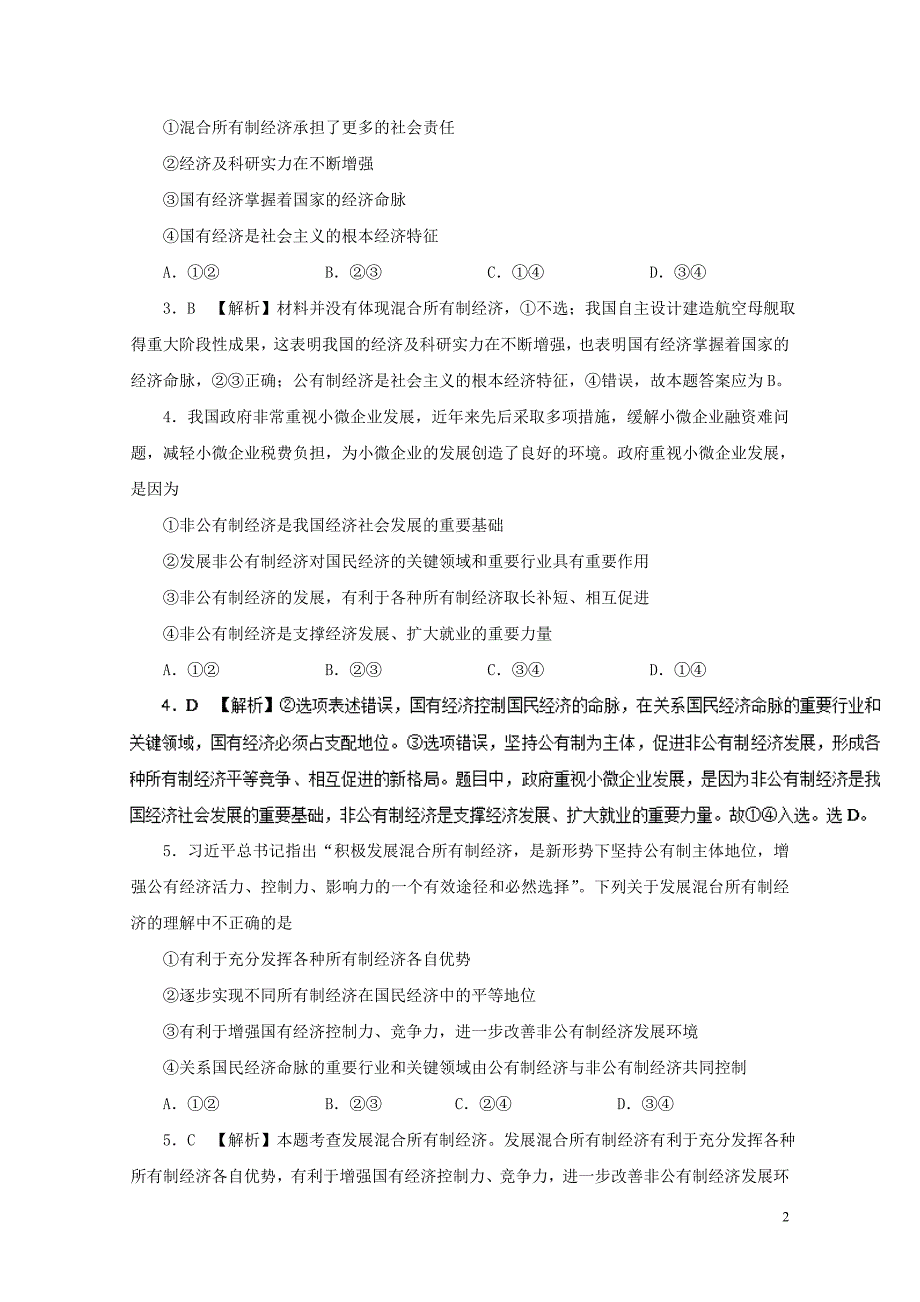 ①混合所有制经济承担了更多的社会责任

②经济及科研实力在不断增强

③国有经济掌握着国家的经济命脉

④国有经济是社会主义的根本经济特征

A．①②　　B．②③　　C．①④　　D．③④

3．B 【解析】材料并没有体现混合所有制经济，①不选；我国自主设计建造航空母舰取得重大阶段性成果，这表明我国的经济及科研实力在不断增强，也表明国有经济掌握着国家的经济命脉，②③正确；公有制经济是社会主义的根本经济特征，④错误，故本题答案应为B。

4．我国政府非常重视小微企业发展，近年来先后采取多项措施，缓解小微企业融资难问题，减轻小微企业税费负担，为小微企业的发展创造了良好的环境。政府重视小微企业发展，是因为

①非公有制经济是我国经济社会发展的重要基础

②发展非公有制经济对国民经济的关键领域和重要行业具有重要作用

③非公有制经济的发展，有利于各种所有制经济取长补短、相互促进

④非公有制经济是支撑经济发展、扩大就业的重要力量

A．①②　　B．②③　　C．③④　　D．①④

4．D 【解析】②选项表述错误，国有经济控制国民经济的命脉，在关系国民经济命脉的重要行业和关键领域，国有经济必须占支配地位。③选项错误，坚持公有制为主体，促进非公有制经济发展，形成各种所有制经济平等竞争、相互促进的新格局。题目中，政府重视小微企业发展，是因为非公有制经济是我国经济社会发展的重要基础，非公有制经济是支撑经济发展、扩大就业的重要力量。故①④入选。选D。

5．习近平总书记指出“积极发展混合所有制经济，是新形势下坚持公有制主体地位，增强公有经济活力、控制力、影响力的一个有效途径和必然选择”。下列关于发展混台所有制经济的理解中不正确的是

①有利于充分发挥各种所有制经济各自优势

②逐步实现不同所有制经济在国民经济中的平等地位

③有利于增强国有经济控制力、竞争力，进一步改善非公有制经济发展环境

④关系国民经济命脉的重要行业和关键领域由公有制经济与非公有制经济共同控制

A．①②　　B．②③　　C．②④　　D．③④

5．C 【解析】本题考查发展混合所有制经济。发展混合所有制经济有利于充分发挥各种所有制经济各自优势，有利于增强国有经济控制力、竞争力，进一步改善非公有制经济发展环

2